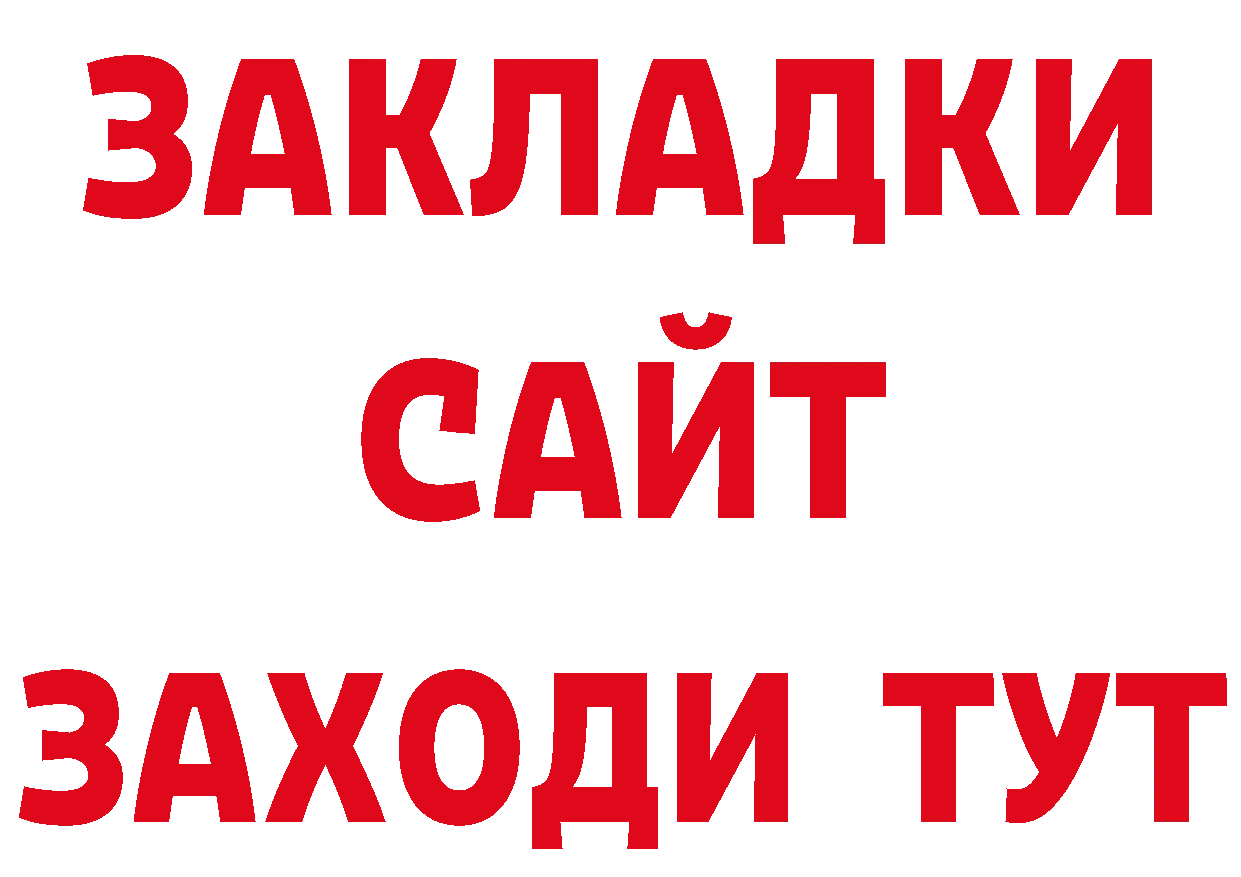 ЗАКЛАДКИ
САЙТ
ЗАХОДИ ТУТ